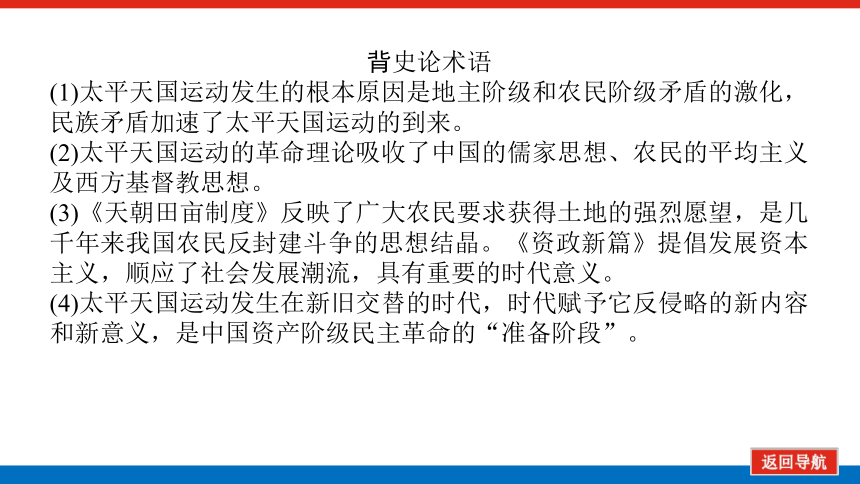 背史论术语

(1)太平天国运动发生的根本原因是地主阶级和农民阶级矛盾的激化，民族矛盾加速了太平天国运动的到来。

(2)太平天国运动的革命理论吸收了中国的儒家思想、农民的平均主义及西方基督教思想。

(3)《天朝田亩制度》反映了广大农民要求获得土地的强烈愿望，是几千年来我国农民反封建斗争的思想结晶。《资政新篇》提倡发展资本主义，顺应了社会发展潮流，具有重要的时代意义。

(4)太平天国运动发生在新旧交替的时代，时代赋予它反侵略的新内容和新意义，是中国资产阶级民主革命的“准备阶段”。

返回导航